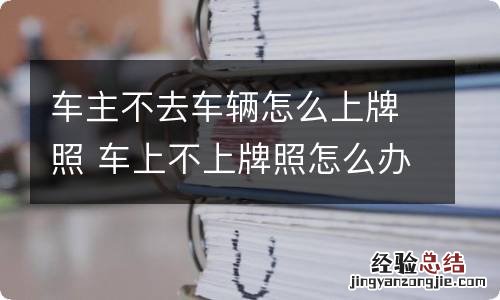 车主不去车辆怎么上牌照 车上不上牌照怎么办

经验总结
jingyanzongjie.com